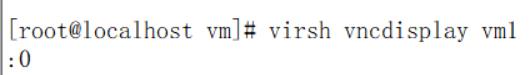 [root@localhost vm]# virsh vncdisplay vm1
:0